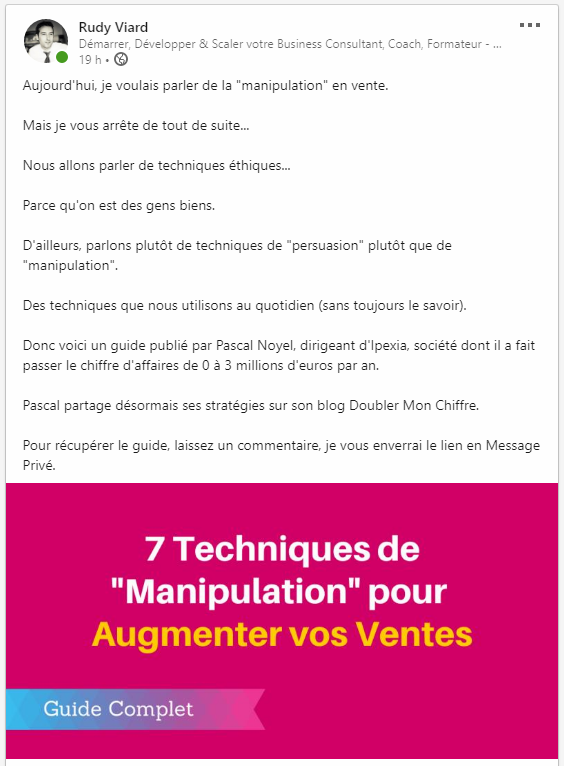 Rudy Viard
Démarrer, Développer & Scaler votre Business Consultant, Coach, Formateur - ...
19 h •

Aujourd'hui, je voulais parler de la "manipulation" en vente.

Mais je vous arrête de tout de suite...

Nous allons parler de techniques éthiques...

Parce qu'on est des gens biens.

D'ailleurs, parlons plutôt de techniques de "persuasion" plutôt que de "manipulation".

Des techniques que nous utilisons au quotidien (sans toujours le savoir).

Donc voici un guide publié par Pascal Noyel, dirigeant d'Ipexia, société dont il a fait passer le chiffre d'affaires de 0 à 3 millions d'euros par an.

Pascal partage désormais ses stratégies sur son blog Doubler Mon Chiffre.

Pour récupérer le guide, laissez un commentaire, je vous enverrai le lien en Message Privé.

7 Techniques de "Manipulation" pour Augmenter vos Ventes

Guide Complet